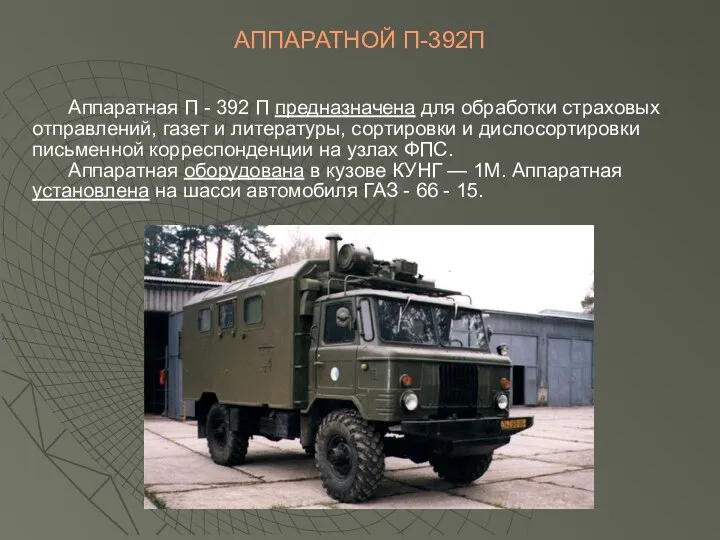 АППАРАТНОЙ П-392П

Аппаратная П - 392 П предназначена для обработки страховых отправлений, газет и литературы, сортировки и дислосортировки письменной корреспонденции на узлах ФПС.

Аппаратная оборудована в кузове КУНГ — 1М. Аппаратная установлена на шасси автомобиля ГАЗ - 66 - 15.